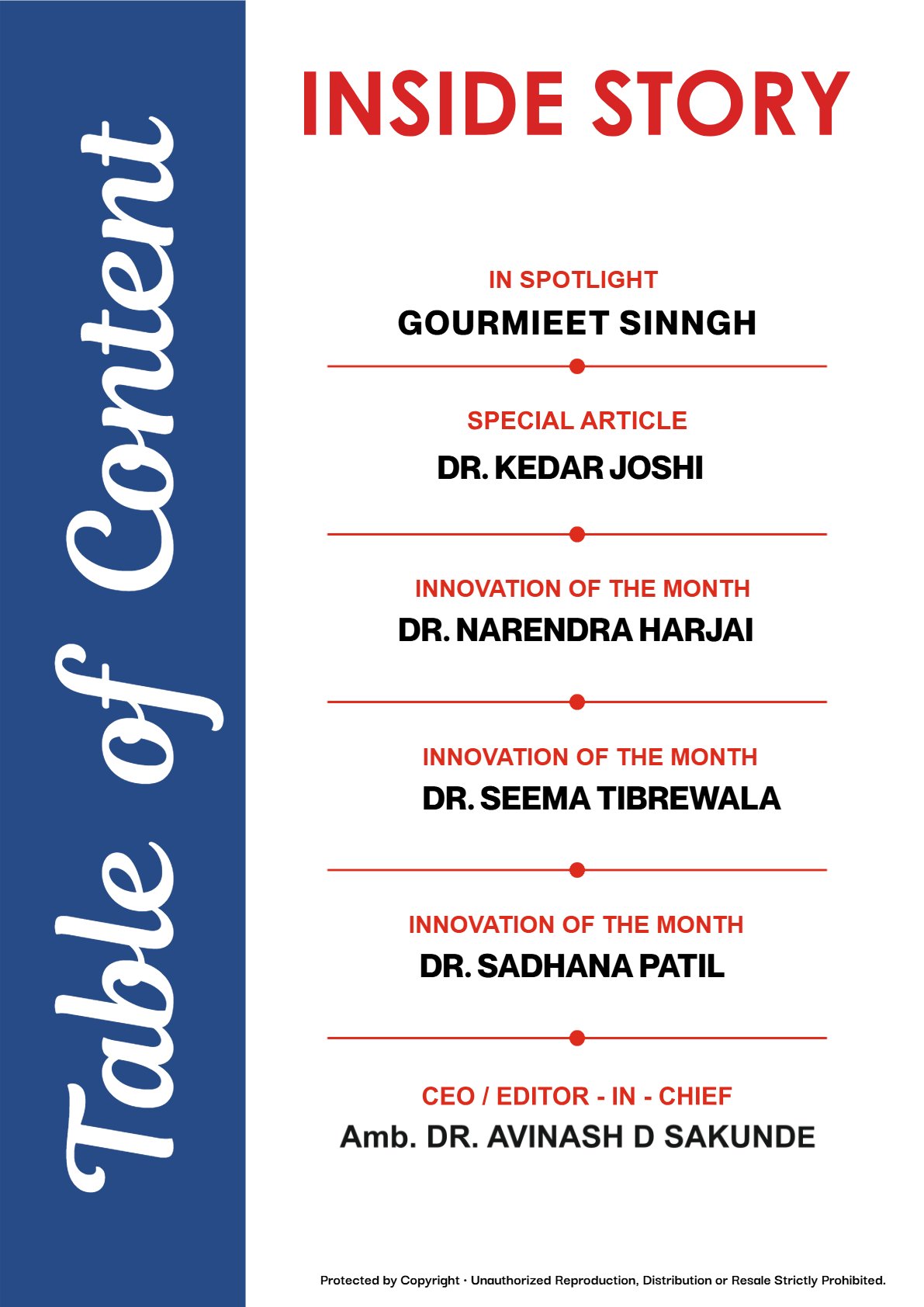 Table of Content

INSIDE STORY

IN SPOTLIGHT
GOURMIEET SINNGH

SPECIAL ARTICLE
DR. KEDAR JOSHI

INNOVATION OF THE MONTH
DR. NARENDRA HARJAI

INNOVATION OF THE MONTH
DR. SEEMA TIBREWALA

INNOVATION OF THE MONTH
DR. SADHANA PATIL

CEO / EDITOR - IN - CHIEF
Amb. DR. AVINASH D SAKUNDE

Protected by Copyright · Unauthorized Reproduction, Distribution or Resale Strictly Prohibited.